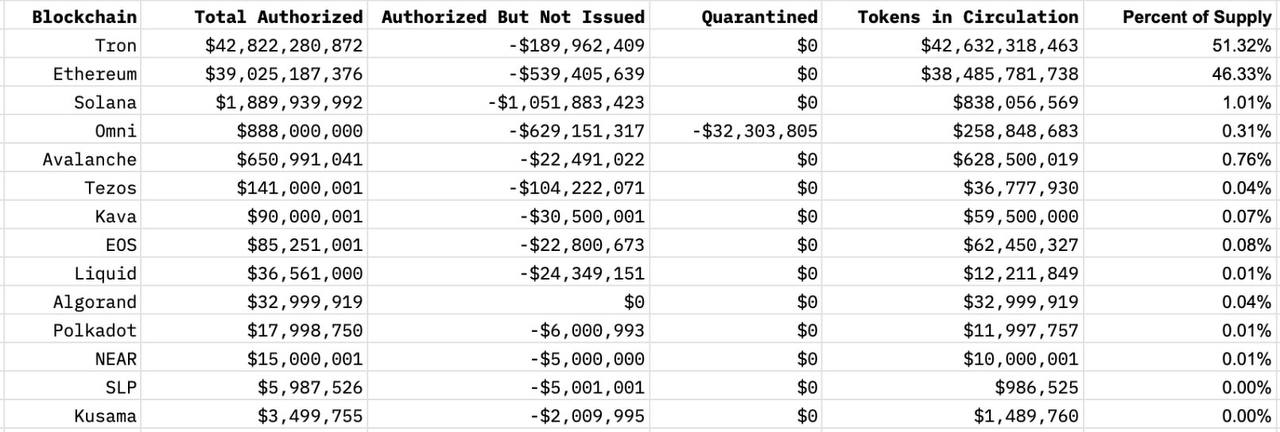 | Blockchain | Total Authorized | Authorized But Not Issued | Quarantined | Tokens in Circulation | Percent of Supply |
|---|---|---|---|---|---|
| Tron | \$42,822,280,872 | -\$189,962,409 | \$0 | \$42,632,318,463 | 51.32% |
| Ethereum | \$39,025,187,376 | -\$539,405,639 | \$0 | \$38,485,781,738 | 46.33% |
| Solana | \$1,889,939,992 | -\$1,051,883,423 | \$0 | \$838,056,569 | 1.01% |
| Omni | \$888,000,000 | -\$629,151,317 | -\$32,303,805 | \$258,848,683 | 0.31% |
| Avalanche | \$650,991,041 | -\$22,491,022 | \$0 | \$628,500,019 | 0.76% |
| Tezos | \$141,000,001 | -\$104,222,071 | \$0 | \$36,777,930 | 0.04% |
| Kava | \$90,000,001 | -\$30,500,001 | \$0 | \$59,500,000 | 0.07% |
| EOS | \$85,251,001 | -\$22,800,673 | \$0 | \$62,450,327 | 0.08% |
| Liquid | \$36,561,000 | -\$24,349,151 | \$0 | \$12,211,849 | 0.01% |
| Algorand | \$32,999,919 | \$0 | \$0 | \$32,999,919 | 0.04% |
| Polkadot | \$17,998,750 | -\$6,000,993 | \$0 | \$11,997,757 | 0.01% |
| NEAR | \$15,000,001 | -\$5,000,000 | \$0 | \$10,000,001 | 0.01% |
| SLP | \$5,987,526 | -\$5,001,001 | \$0 | \$986,525 | 0.00% |
| Kusama | \$3,499,755 | -\$2,009,995 | \$0 | \$1,489,760 | 0.00% |